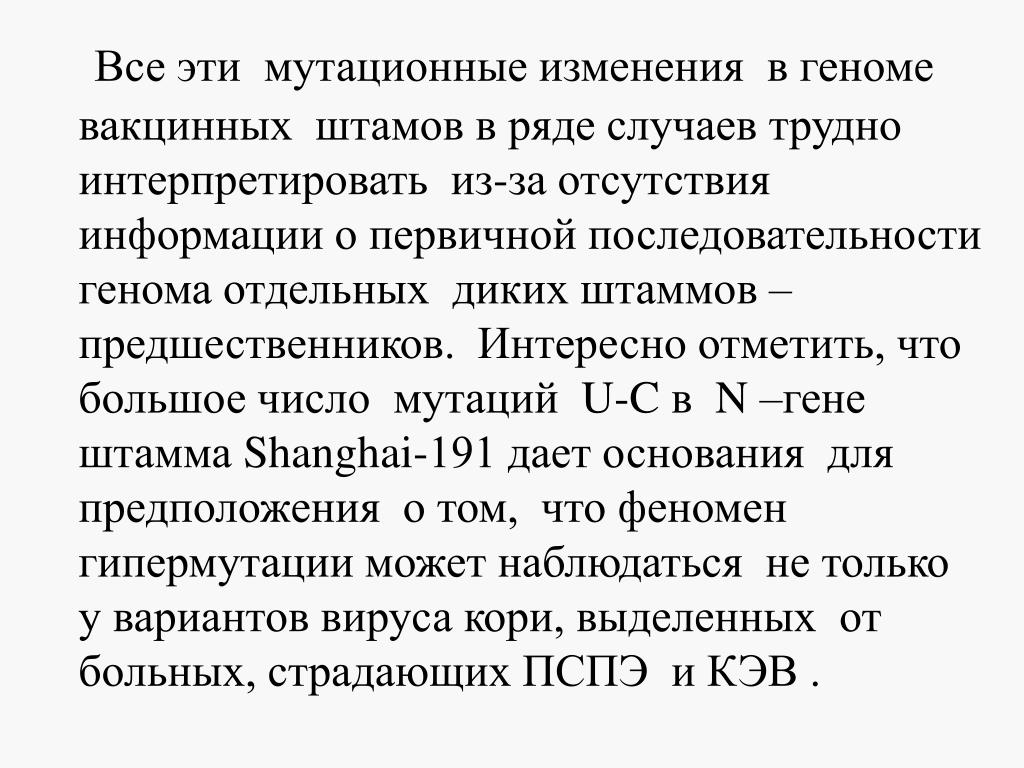 Все эти мутационные изменения в геноме вакцинных штамов в ряде случаев трудно интерпретировать из-за отсутствия информации о первичной последовательности генома отдельных диких штаммов – предшественников. Интересно отметить, что большое число мутаций U-C в N –гене штамма Shanghai-191 дает основания для предположения о том, что феномен гипермутации может наблюдаться не только у вариантов вируса кори, выделенных от больных, страдающих ПСПЭ и КЭВ .